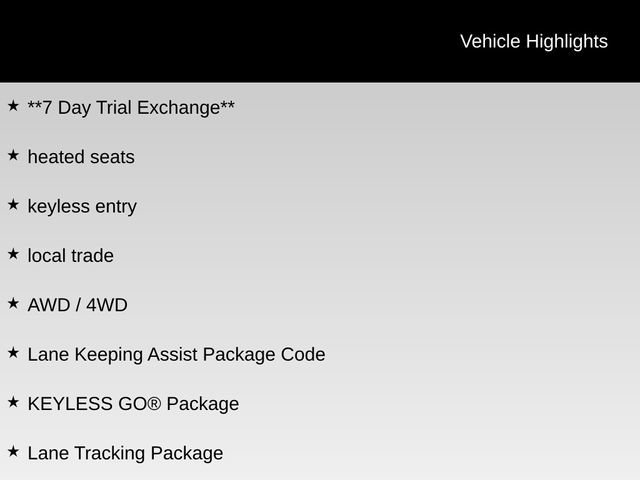 Vehicle Highlights

★ **7 Day Trial Exchange**

★ heated seats

★ keyless entry

★ local trade

★ AWD / 4WD

★ Lane Keeping Assist Package Code

★ KEYLESS GO® Package

★ Lane Tracking Package